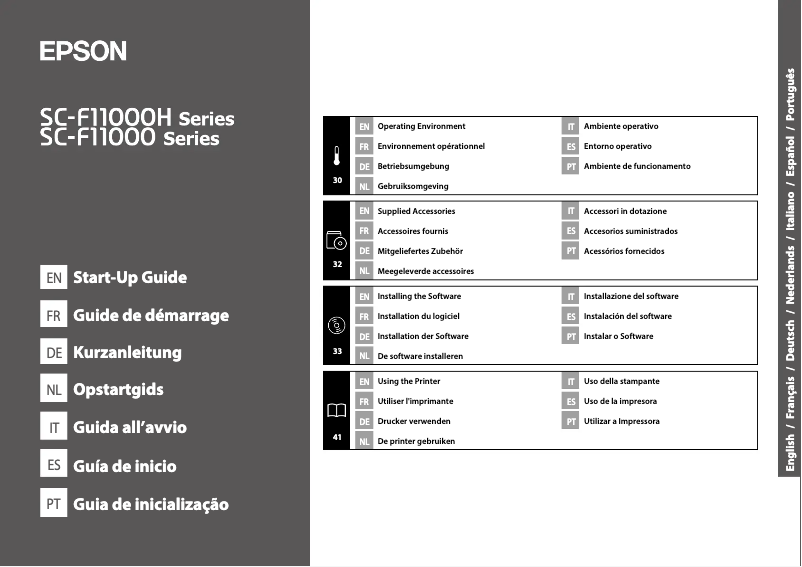 EPSON

SC-F11000H Series
SC-F11000 Series

EN Start-Up Guide
FR Guide de démarrage
DE Kurzanleitung
NL Opstartgids
IT Guida all'avvio
ES Guía de inicio
PT Guia de inicialização

30
EN Operating Environment
FR Environnement opérationnel
DE Betriebsumgebung
NL Gebruiksomgeving
IT Ambiente operativo
ES Entorno operativo
PT Ambiente de funcionamento

32
EN Supplied Accessories
FR Accessoires fournis
DE Mitgeliefertes Zubehör
NL Meegeleverde accessoires
IT Accessori in dotazione
ES Accesorios suministrados
PT Acessórios fornecidos

33
EN Installing the Software
FR Installation du logiciel
DE Installation der Software
NL De software installeren
IT Installazione del software
ES Instalación del software
PT Instalar o Software

41
EN Using the Printer
FR Utiliser l'imprimante
DE Drucker verwenden
NL De printer gebruiken
IT Uso della stampante
ES Uso de la impresora
PT Utilizar a Impressora

English / Français / Deutsch / Nederlands / Italiano / Español / Português